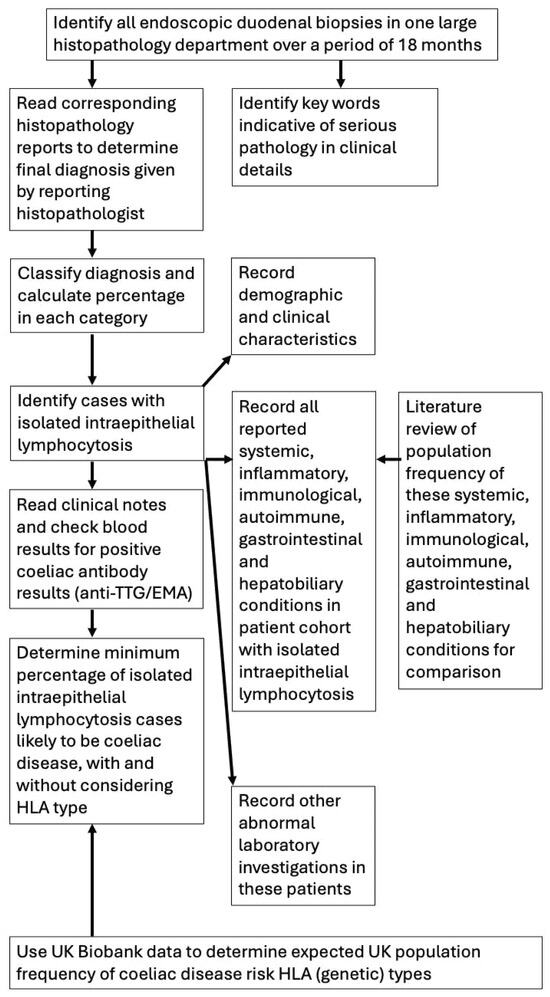 Identify all endoscopic duodenal biopsies in one large histopathology department over a period of 18 months

Read corresponding histopathology reports to determine final diagnosis given by reporting histopathologist

Identify key words indicative of serious pathology in clinical details

Classify diagnosis and calculate percentage in each category

Record demographic and clinical characteristics

Identify cases with isolated intraepithelial lymphocytosis

Record all reported systemic, inflammatory, immunological, autoimmune, gastrointestinal and hepatobiliary conditions in patient cohort with isolated intraepithelial lymphocytosis

Literature review of population frequency of these systemic, inflammatory, immunological, autoimmune, gastrointestinal and hepatobiliary conditions for comparison

Read clinical notes and check blood results for positive coeliac antibody results (anti-TTG/EMA)

Determine minimum percentage of isolated intraepithelial lymphocytosis cases likely to be coeliac disease, with and without considering HLA type

Record other abnormal laboratory investigations in these patients

Use UK Biobank data to determine expected UK population frequency of coeliac disease risk HLA (genetic) types